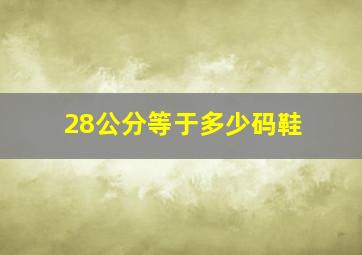 28公分等于多少码鞋